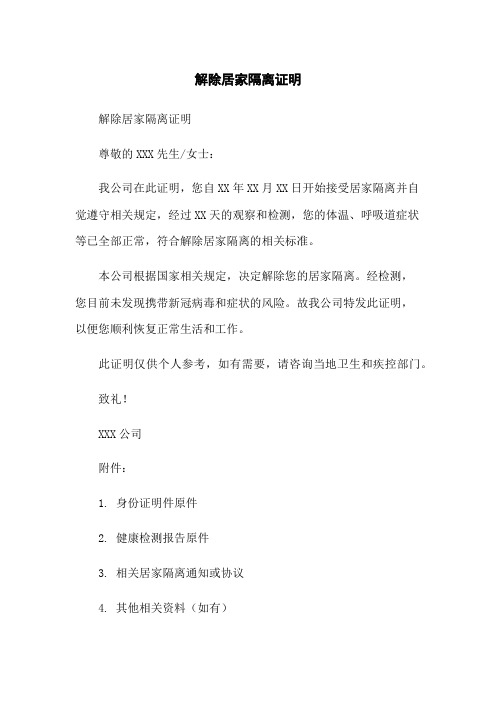 解除居家隔离证明

解除居家隔离证明

尊敬的XXX先生/女士：

我公司在此证明，您自XX年XX月XX日开始接受居家隔离并自觉遵守相关规定，经过XX天的观察和检测，您的体温、呼吸道症状等已全部正常，符合解除居家隔离的相关标准。

本公司根据国家相关规定，决定解除您的居家隔离。经检测，您目前未发现携带新冠病毒和症状的风险。故我公司特发此证明，以便您顺利恢复正常生活和工作。

此证明仅供个人参考，如有需要，请咨询当地卫生和疾控部门。

致礼！

XXX公司

附件：

1. 身份证明件原件

2. 健康检测报告原件

3. 相关居家隔离通知或协议

4. 其他相关资料（如有）